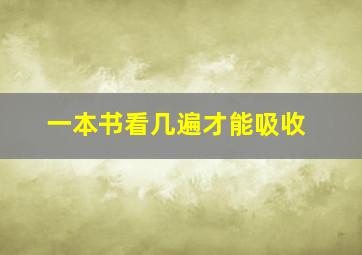 一本书看几遍才能吸收